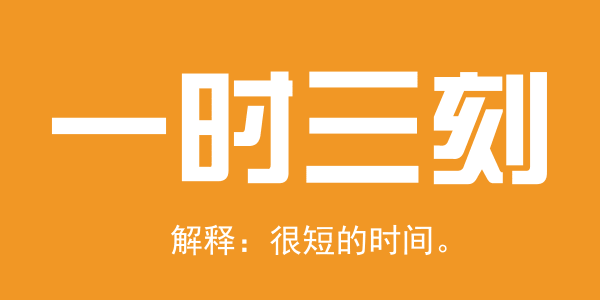 一时三刻

解释：很短的时间。